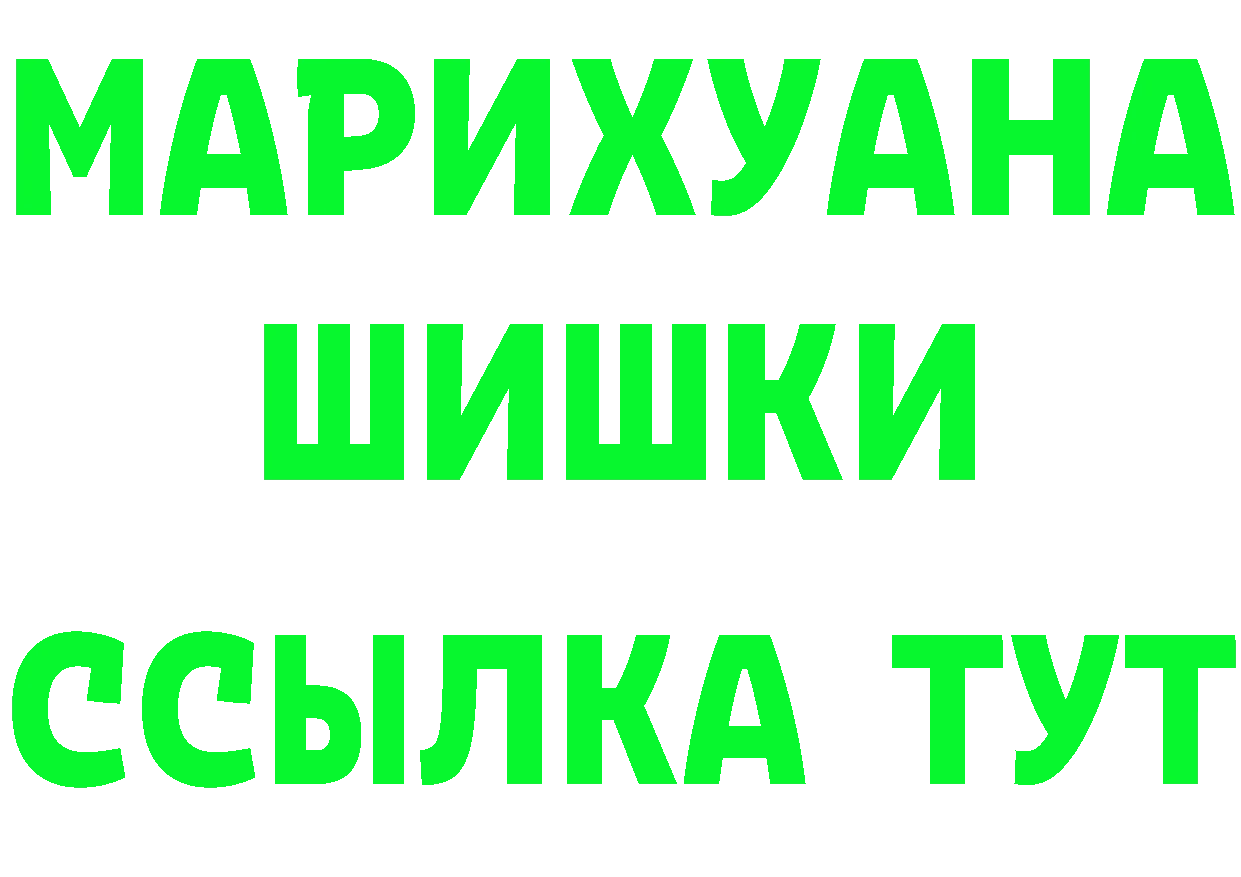 МАРИХУАНА
ШИШКИ
ССЫЛКА ТУТ